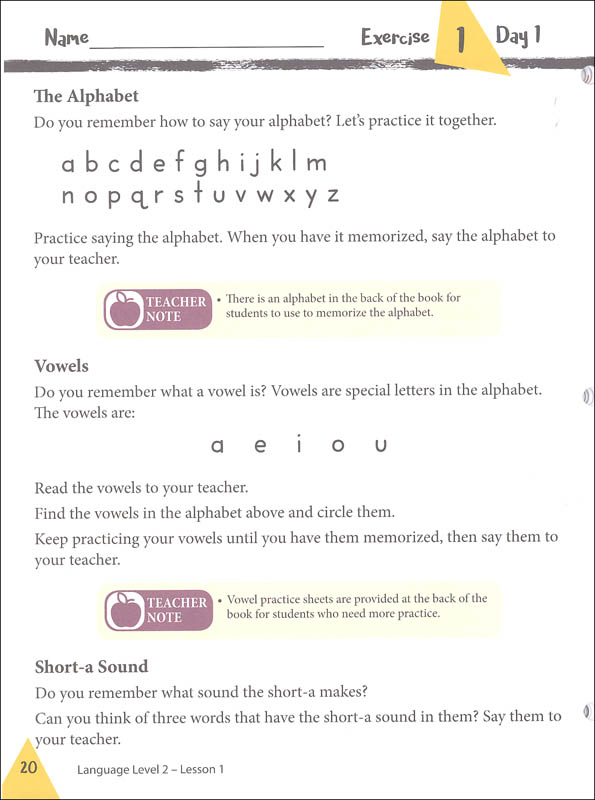 Name________________ Exercise 1 Day 1

The Alphabet

Do you remember how to say your alphabet? Let's practice it together.

a b c d e f g h i j k l m
n o p q r s t u v w x y z

Practice saying the alphabet. When you have it memorized, say the alphabet to your teacher.

TEACHER NOTE • There is an alphabet in the back of the book for students to use to memorize the alphabet.

Vowels

Do you remember what a vowel is? Vowels are special letters in the alphabet. The vowels are:

a e i o u

Read the vowels to your teacher.

Find the vowels in the alphabet above and circle them.

Keep practicing your vowels until you have them memorized, then say them to your teacher.

TEACHER NOTE • Vowel practice sheets are provided at the back of the book for students who need more practice.

Short-a Sound

Do you remember what sound the short-a makes?

Can you think of three words that have the short-a sound in them? Say them to your teacher.

20 Language Level 2 – Lesson 1